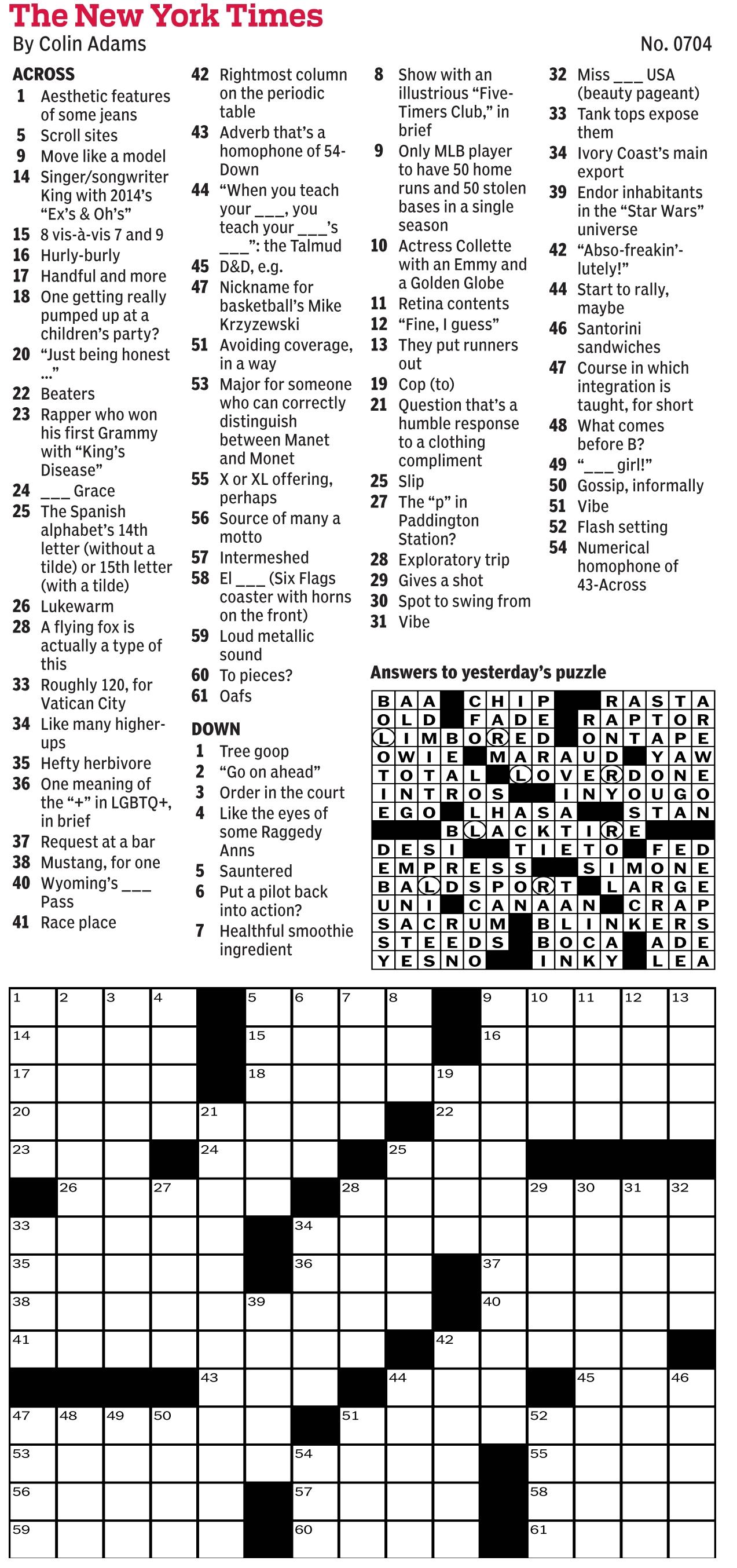 The New York Times
By Colin Adams

No. 0704

ACROSS
1 Aesthetic features of some jeans
5 Scroll sites
9 Move like a model
14 Singer/songwriter King with 2014's "Ex's & Oh's"
15 8 vis-à-vis 7 and 9
16 Hurly-burly
17 Handful and more
18 One getting really pumped up at a children's party?
20 "Just being honest ..."
22 Beaters
23 Rapper who won his first Grammy with "King's Disease"
24 ___ Grace
25 The Spanish alphabet's 14th letter (without a tilde) or 15th letter (with a tilde)
26 Lukewarm
28 A flying fox is actually a type of this
33 Roughly 120, for Vatican City
34 Like many higher-ups
35 Hefty herbivore
36 One meaning of the "+" in LGBTQ+, in brief
37 Request at a bar
38 Mustang, for one
40 Wyoming's ___ Pass
41 Race place
42 Rightmost column on the periodic table
43 Adverb that's a homophone of 54-Down
44 "When you teach your ___, you teach your ___'s ___": the Talmud
45 D&D, e.g.
47 Nickname for basketball's Mike Krzyzewski
51 Avoiding coverage, in a way
53 Major for someone who can correctly distinguish between Manet and Monet
55 X or XL offering, perhaps
56 Source of many a motto
57 Intermeshed
58 El ___ (Six Flags coaster with horns on the front)
59 Loud metallic sound
60 To pieces?
61 Oafs

DOWN
1 Tree goop
2 "Go on ahead"
3 Order in the court
4 Like the eyes of some Raggedy Anns
5 Sauntered
6 Put a pilot back into action?
7 Healthful smoothie ingredient
8 Show with an illustrious "Five-Timers Club," in brief
9 Only MLB player to have 50 home runs and 50 stolen bases in a single season
10 Actress Collette with an Emmy and a Golden Globe
11 Retina contents
12 "Fine, I guess"
13 They put runners out
19 Cop (to)
21 Question that's a humble response to a clothing compliment
25 Slip
27 The "p" in Paddington Station?
28 Exploratory trip
29 Gives a shot
30 Spot to swing from
31 Vibe
32 Miss ___ USA (beauty pageant)
33 Tank tops expose them
34 Ivory Coast's main export
39 Endor inhabitants in the "Star Wars" universe
42 "Abso-freakin'-lutely!"
44 Start to rally, maybe
46 Santorini sandwiches
47 Course in which integration is taught, for short
48 What comes before B?
49 "___ girl!"
50 Gossip, informally
51 Vibe
52 Flash setting
54 Numerical homophone of 43-Across

Answers to yesterday's puzzle

BAA CHIP RASTA
OLD FADE RAPTOR
LIMBORED ONTAPE
OWIE MARAUD YAW
TOTAL LOVERDONE
INTROS INYOUGO
EGO LHASA STAN
BLACKTIRE
DESI TIETO FED
EMPRESS SIMONE
BALDSPORT LARGE
UNI CANAAN CRAP
SACRUM BLINKERS
STEEDS BOCA ADE
YESNO INKY LEA

1 2 3 4 5 6 7 8 9 10 11 12 13 14 15 16 17 18 19 20 21 22 23 24 25 26 27 28 29 30 31 32 33 34 35 36 37 38 39 40 41 42 43 44 45 46 47 48 49 50 51 52 53 54 55 56 57 58 59 60 61